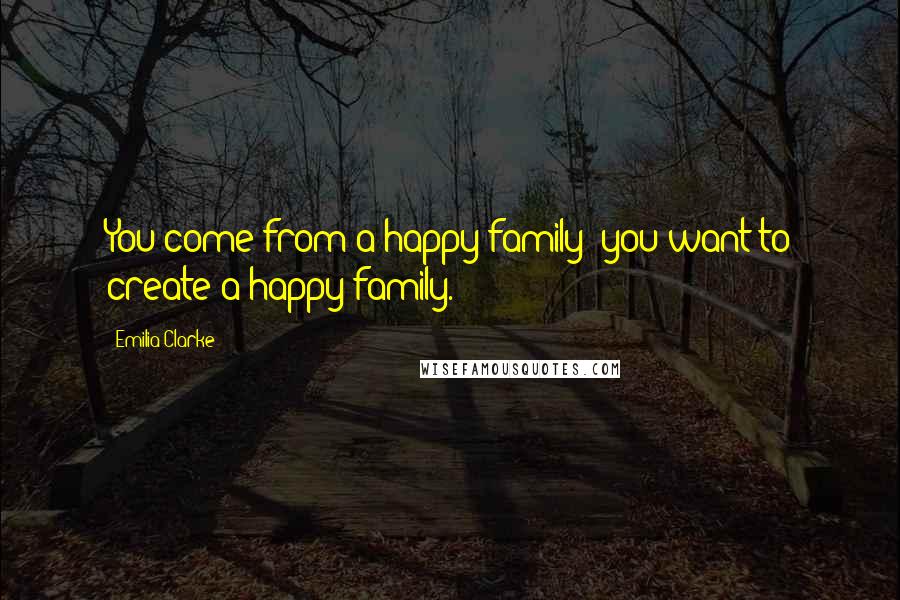 You come from a happy family; you want to create a happy family.

Emilia Clarke

WISEFAMOUSQUOTES.COM